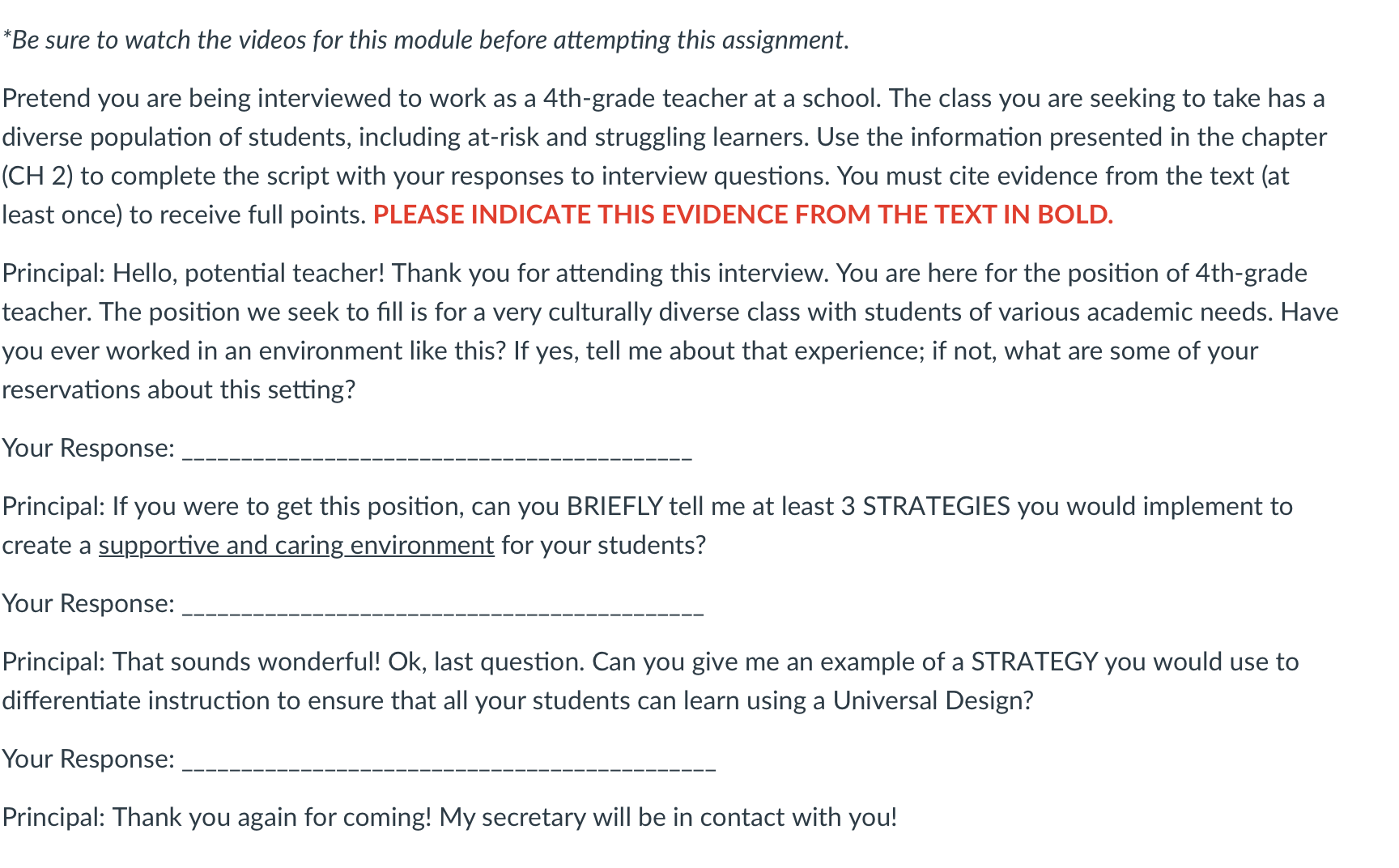 *Be sure to watch the videos for this module before attempting this assignment.

Pretend you are being interviewed to work as a 4th-grade teacher at a school. The class you are seeking to take has a diverse population of students, including at-risk and struggling learners. Use the information presented in the chapter (CH 2) to complete the script with your responses to interview questions. You must cite evidence from the text (at least once) to receive full points. PLEASE INDICATE THIS EVIDENCE FROM THE TEXT IN BOLD.

Principal: Hello, potential teacher! Thank you for attending this interview. You are here for the position of 4th-grade teacher. The position we seek to fill is for a very culturally diverse class with students of various academic needs. Have you ever worked in an environment like this? If yes, tell me about that experience; if not, what are some of your reservations about this setting?

Your Response: ________________________________________

Principal: If you were to get this position, can you BRIEFLY tell me at least 3 STRATEGIES you would implement to create a supportive and caring environment for your students?

Your Response: ________________________________________

Principal: That sounds wonderful! Ok, last question. Can you give me an example of a STRATEGY you would use to differentiate instruction to ensure that all your students can learn using a Universal Design?

Your Response: ________________________________________

Principal: Thank you again for coming! My secretary will be in contact with you!